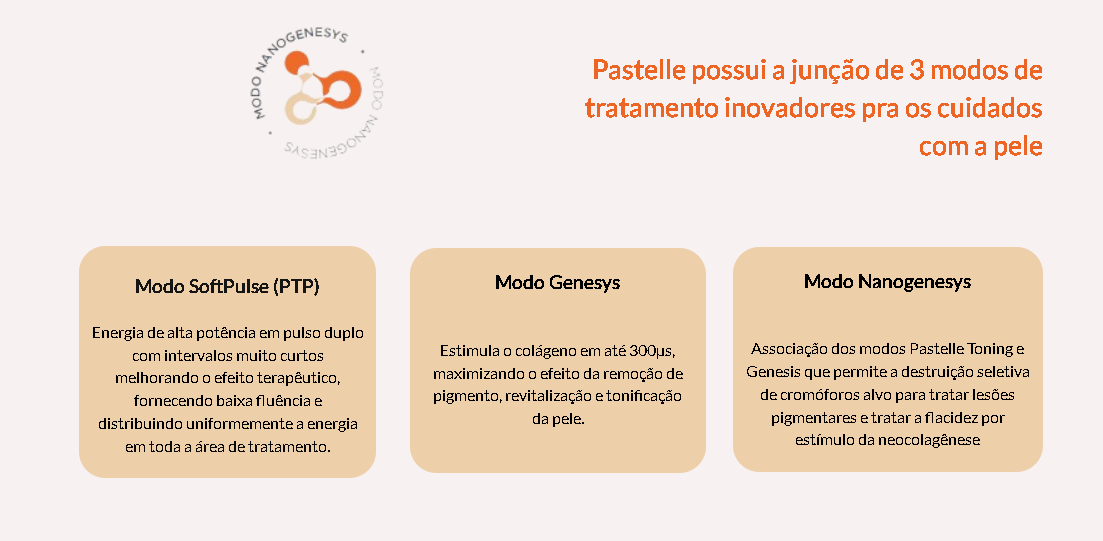 MODO NANOGENESYS • MODO NANOGENESYS •

Pastelle possui a junção de 3 modos de tratamento inovadores pra os cuidados com a pele

Modo SoftPulse (PTP)

Energia de alta potência em pulso duplo com intervalos muito curtos melhorando o efeito terapêutico, fornecendo baixa fluência e distribuindo uniformemente a energia em toda a área de tratamento.

Modo Genesys

Estimula o colágeno em até 300µs, maximizando o efeito da remoção de pigmento, revitalização e tonificação da pele.

Modo Nanogenesys

Associação dos modos Pastelle Toning e Genesis que permite a destruição seletiva de cromóforos alvo para tratar lesões pigmentares e tratar a flacidez por estímulo da neocolagênese